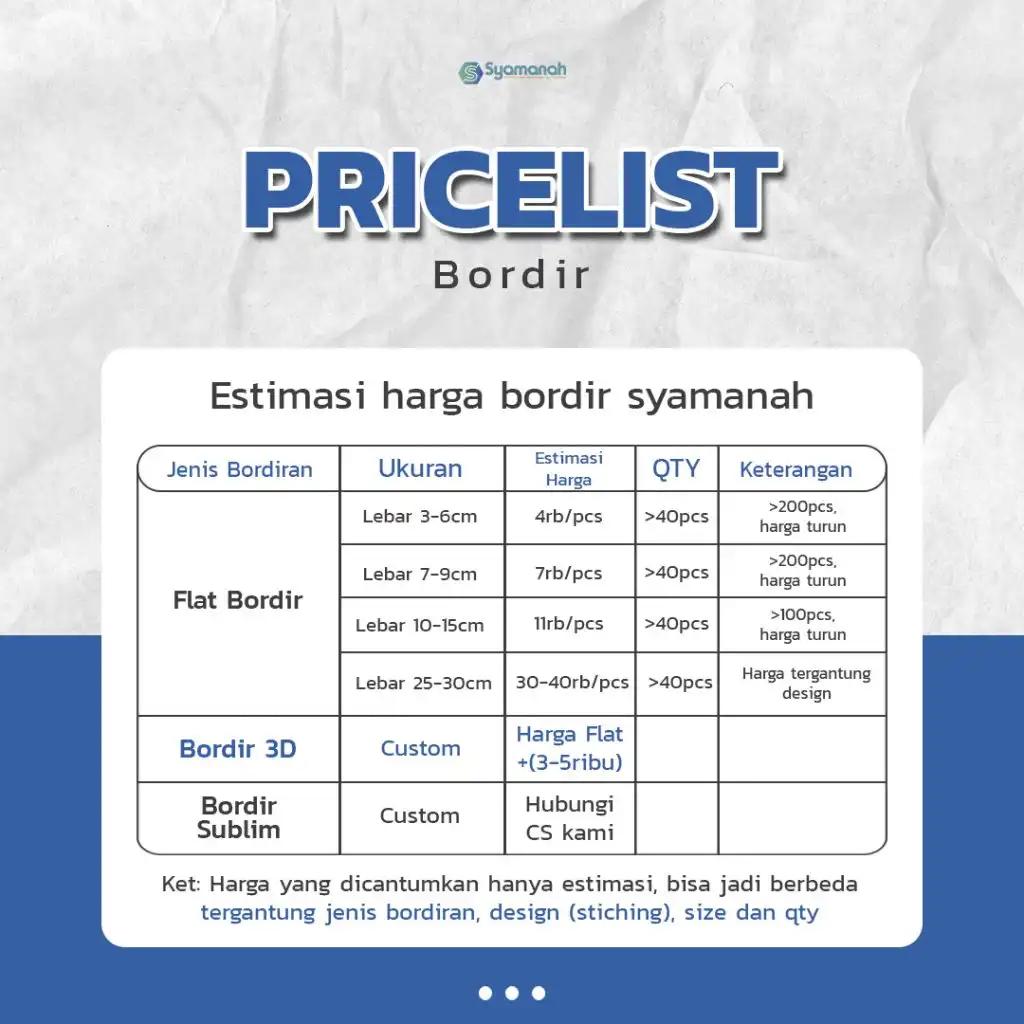 Syamanah

PRICELIST
Bordir

Estimasi harga bordir syamanah

| Jenis Bordiran | Ukuran | Estimasi Harga | QTY | Keterangan |
|---|---|---|---|---|
| Flat Bordir | Lebar 3-6cm | 4rb/pcs | >40pcs | >200pcs, harga turun |
| | Lebar 7-9cm | 7rb/pcs | >40pcs | >200pcs, harga turun |
| | Lebar 10-15cm | 11rb/pcs | >40pcs | >100pcs, harga turun |
| | Lebar 25-30cm | 30-40rb/pcs | >40pcs | Harga tergantung design |
| Bordir 3D | Custom | Harga Flat +(3-5ribu) | | |
| Bordir Sublim | Custom | Hubungi CS kami | | |

Ket: Harga yang dicantumkan hanya estimasi, bisa jadi berbeda tergantung jenis bordiran, design (stiching), size dan qty